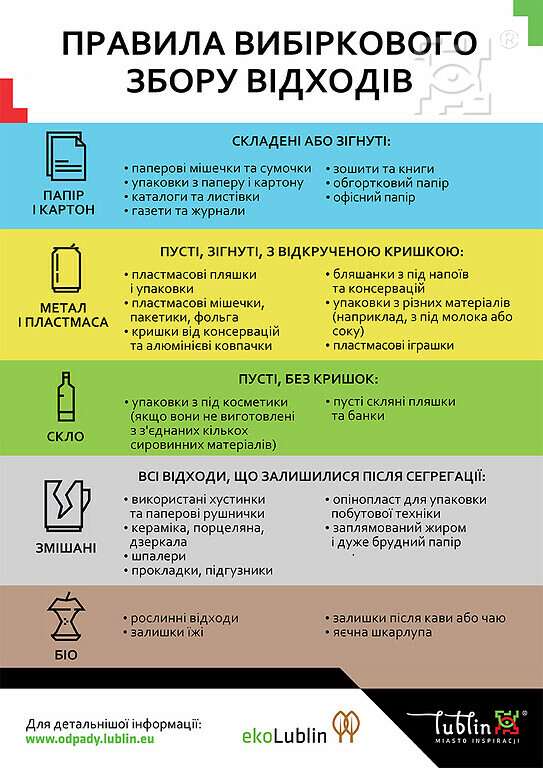 ПРАВИЛА ВИБІРКОВОГО ЗБОРУ ВІДХОДІВ

ПАПІР І КАРТОН

СКЛАДЕНІ АБО ЗІГНУТІ:

• паперові мішечки та сумочки
• упаковки з паперу і картону
• каталоги та листівки
• газети та журнали

• зошити та книги
• обгортковий папір
• офісний папір

МЕТАЛ І ПЛАСТМАСА

ПУСТІ, ЗІГНУТІ, З ВІДКРУЧЕНОЮ КРИШКОЮ:

• пластмасові пляшки і упаковки
• пластмасові мішечки, пакетики, фольга
• кришки від консервацій та алюмінієві ковпачки

• бляшанки з під напоїв та консервацій
• упаковки з різних матеріалів (наприклад, з під молока або соку)
• пластмасові іграшки

СКЛО

ПУСТІ, БЕЗ КРИШОК:

• упаковки з під косметики (якщо вони не виготовлені з з'єднаних кількох сировинних матеріалів)

• пусті скляні пляшки та банки

ЗМІШАНІ

ВСІ ВІДХОДИ, ЩО ЗАЛИШИЛИСЯ ПІСЛЯ СЕГРЕГАЦІЇ:

• використані хустинки та паперові рушнички
• кераміка, порцеляна, дзеркала
• шпалери
• прокладки, підгузники

• опінопласт для упаковки побутової техніки
• заплямований жиром і дуже брудний папір

БІО

• рослинні відходи
• залишки їжі

• залишки після кави або чаю
• яєчна шкарлупа

Для детальнішої інформації:
www.odpady.lublin.eu

ekoLublin

Lublin
MIASTO INSPIRACJI